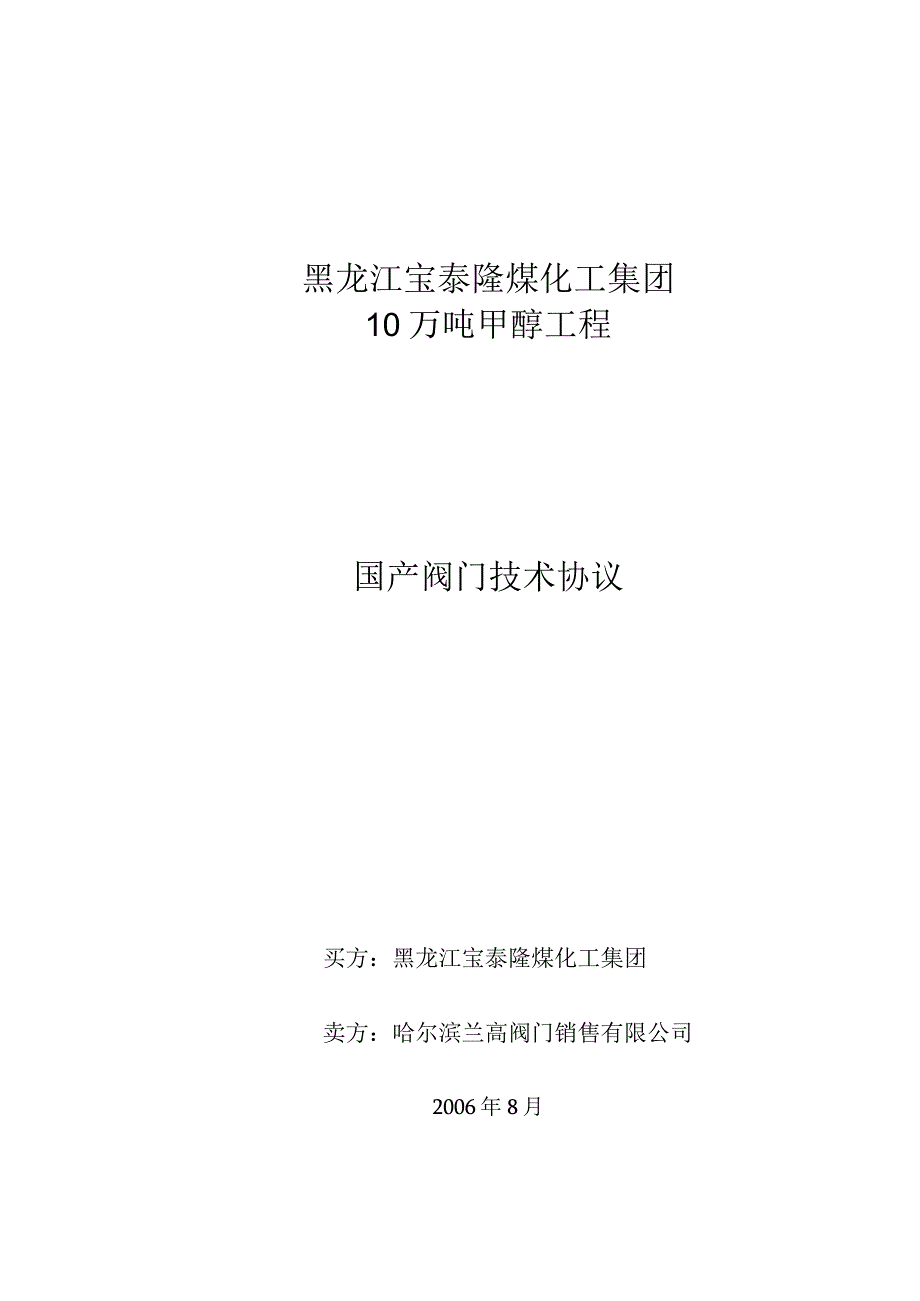 黑龙江宝泰隆煤化工集团
10万吨甲醇工程

国产阀门技术协议

买方：黑龙江宝泰隆煤化工集团

卖方：哈尔滨兰高阀门销售有限公司

2006年8月